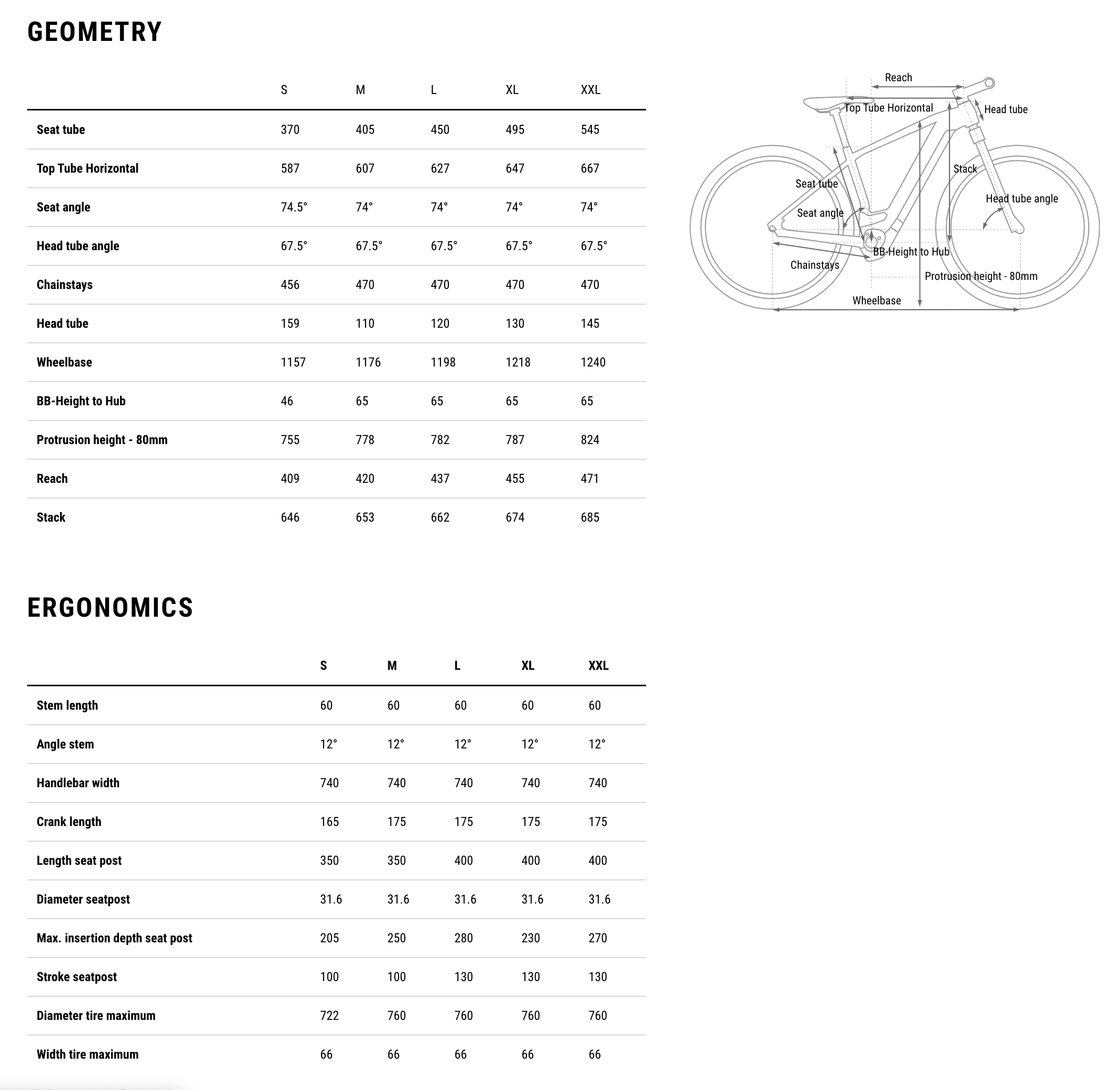 GEOMETRY

| | S | M | L | XL | XXL |
|---|---|---|---|---|---|
| Seat tube | 370 | 405 | 450 | 495 | 545 |
| Top Tube Horizontal | 587 | 607 | 627 | 647 | 667 |
| Seat angle | 74.5° | 74° | 74° | 74° | 74° |
| Head tube angle | 67.5° | 67.5° | 67.5° | 67.5° | 67.5° |
| Chainstays | 456 | 470 | 470 | 470 | 470 |
| Head tube | 159 | 110 | 120 | 130 | 145 |
| Wheelbase | 1157 | 1176 | 1198 | 1218 | 1240 |
| BB-Height to Hub | 46 | 65 | 65 | 65 | 65 |
| Protrusion height - 80mm | 755 | 778 | 782 | 787 | 824 |
| Reach | 409 | 420 | 437 | 455 | 471 |
| Stack | 646 | 653 | 662 | 674 | 685 |

Reach
Top Tube Horizontal
Head tube
Stack
Seat tube
Head tube angle
Seat angle
BB-Height to Hub
Chainstays
Protrusion height - 80mm
Wheelbase

ERGONOMICS

| | S | M | L | XL | XXL |
|---|---|---|---|---|---|
| Stem length | 60 | 60 | 60 | 60 | 60 |
| Angle stem | 12° | 12° | 12° | 12° | 12° |
| Handlebar width | 740 | 740 | 740 | 740 | 740 |
| Crank length | 165 | 175 | 175 | 175 | 175 |
| Length seat post | 350 | 350 | 400 | 400 | 400 |
| Diameter seatpost | 31.6 | 31.6 | 31.6 | 31.6 | 31.6 |
| Max. insertion depth seat post | 205 | 250 | 280 | 230 | 270 |
| Stroke seatpost | 100 | 100 | 130 | 130 | 130 |
| Diameter tire maximum | 722 | 760 | 760 | 760 | 760 |
| Width tire maximum | 66 | 66 | 66 | 66 | 66 |